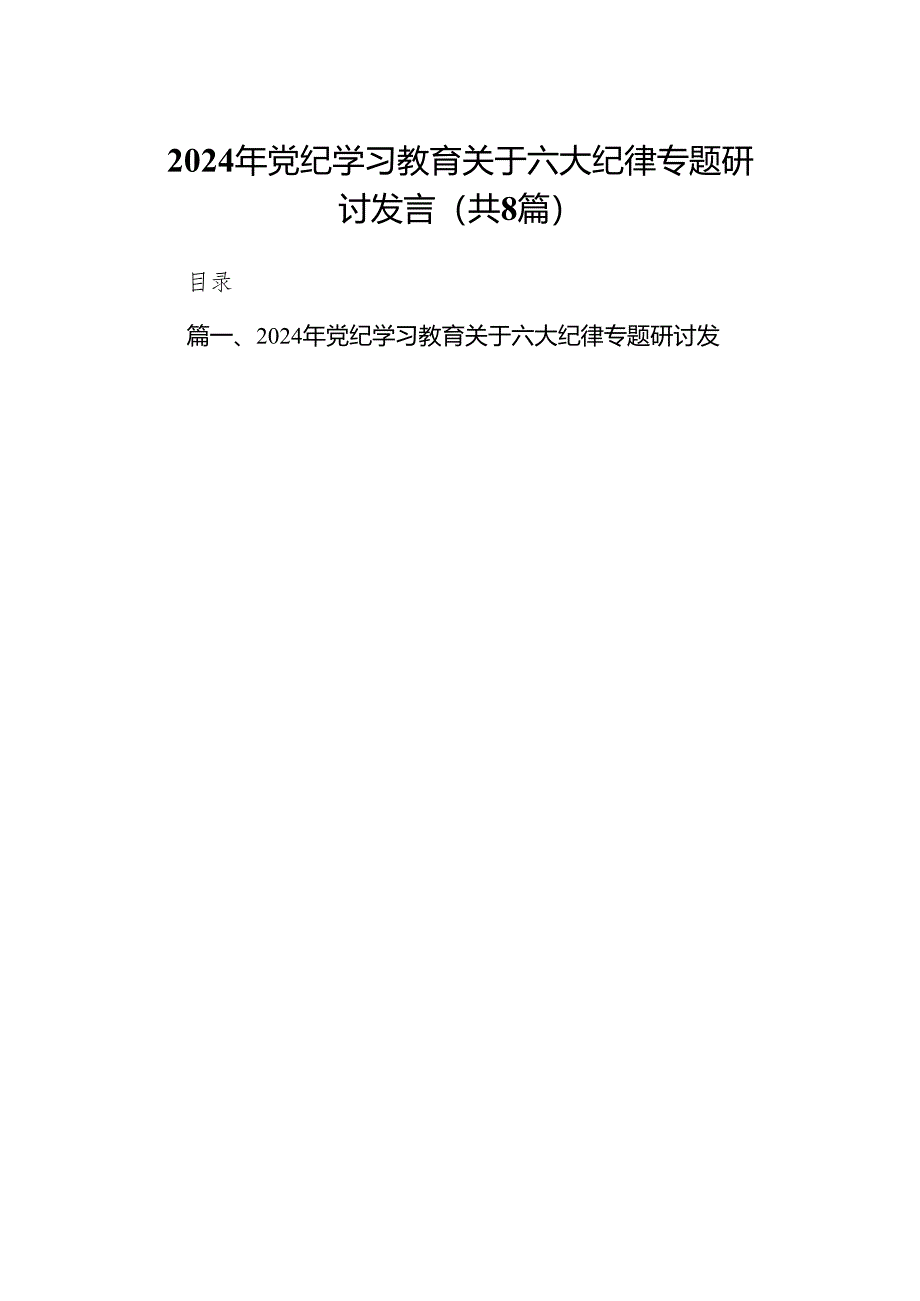 2024年党纪学习教育关于六大纪律专题研讨发言（共8篇）

目录

篇一、2024年党纪学习教育关于六大纪律专题研讨发